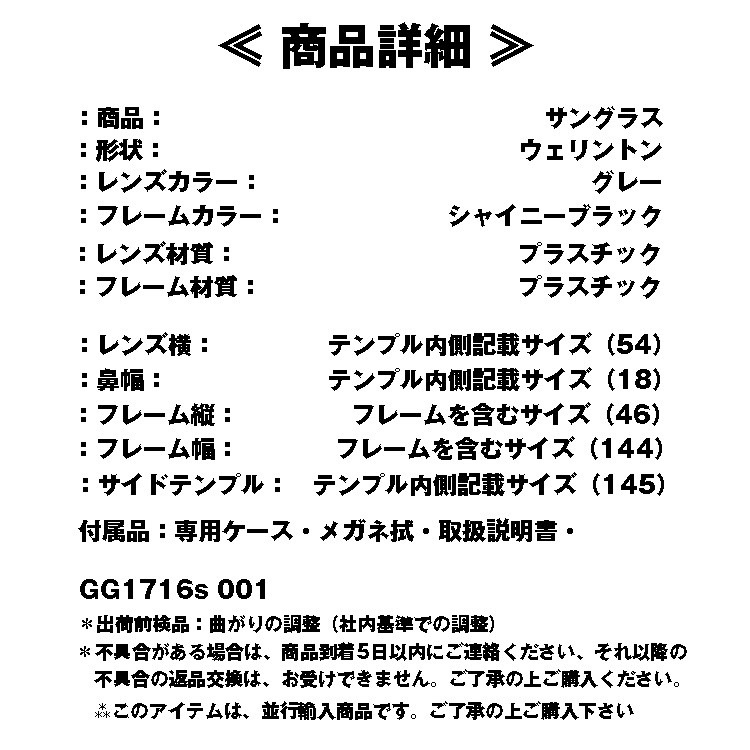 ≪ 商品詳細 ≫

：商品： サングラス
：形状： ウェリントン
：レンズカラー： グレー
：フレームカラー： シャイニーブラック
：レンズ材質： プラスチック
：フレーム材質： プラスチック

：レンズ横： テンプル内側記載サイズ（54）
：鼻幅： テンプル内側記載サイズ（18）
：フレーム縦： フレームを含むサイズ（46）
：フレーム幅： フレームを含むサイズ（144）
：サイドテンプル： テンプル内側記載サイズ（145）

付属品：専用ケース・メガネ拭・取扱説明書・

GG1716s 001

＊出荷前検品：曲がりの調整（社内基準での調整）

＊不具合がある場合は、商品到着5日以内にご連絡ください、それ以降の不具合の返品交換は、お受けできません。ご了承の上ご購入ください。

⁂このアイテムは、並行輸入商品です。ご了承の上ご購入下さい